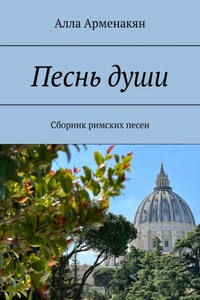 Алла Арменакян

Песнь души

Сборник римских песен